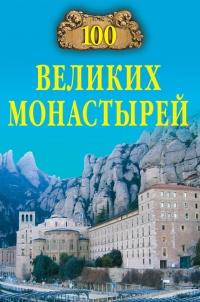 100
ВЕЛИКИХ
МОНАСТЫРЕЙ